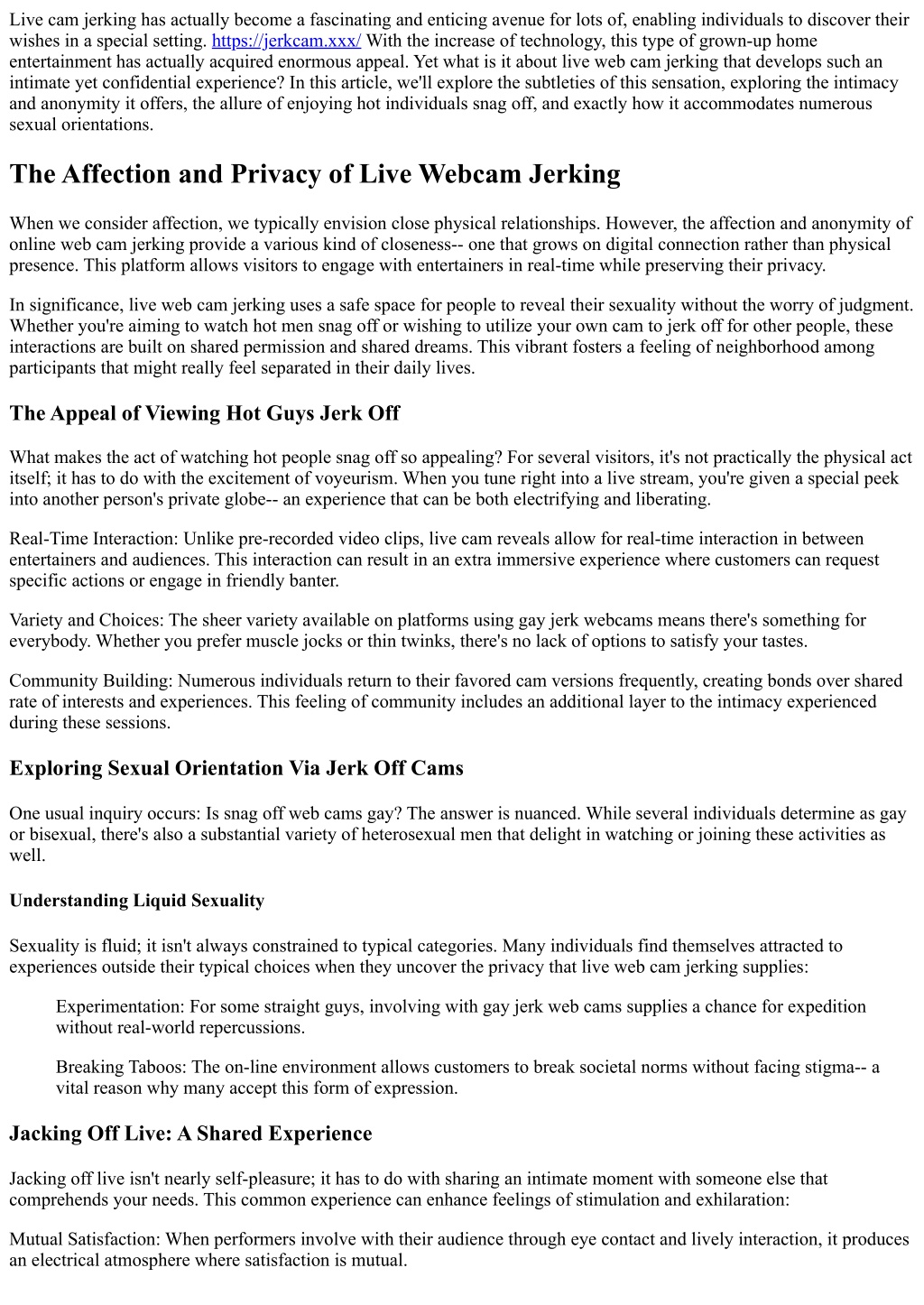 Live cam jerking has actually become a fascinating and enticing avenue for lots of, enabling individuals to discover their wishes in a special setting. https://jerkcam.xxx/ With the increase of technology, this type of grown-up home entertainment has actually acquired enormous appeal. Yet what is it about live web cam jerking that develops such an intimate yet confidential experience? In this article, we'll explore the subtleties of this sensation, exploring the intimacy and anonymity it offers, the allure of enjoying hot individuals snag off, and exactly how it accommodates numerous sexual orientations.

The Affection and Privacy of Live Webcam Jerking

When we consider affection, we typically envision close physical relationships. However, the affection and anonymity of online web cam jerking provide a various kind of closeness-- one that grows on digital connection rather than physical presence. This platform allows visitors to engage with entertainers in real-time while preserving their privacy.

In significance, live web cam jerking uses a safe space for people to reveal their sexuality without the worry of judgment. Whether you're aiming to watch hot men snag off or wishing to utilize your own cam to jerk off for other people, these interactions are built on shared permission and shared dreams. This vibrant fosters a feeling of neighborhood among participants that might really feel separated in their daily lives.

The Appeal of Viewing Hot Guys Jerk Off

What makes the act of watching hot people snag off so appealing? For several visitors, it's not practically the physical act itself; it has to do with the excitement of voyeurism. When you tune right into a live stream, you're given a special peek into another person's private globe-- an experience that can be both electrifying and liberating.

Real-Time Interaction: Unlike pre-recorded video clips, live cam reveals allow for real-time interaction in between entertainers and audiences. This interaction can result in an extra immersive experience where customers can request specific actions or engage in friendly banter.

Variety and Choices: The sheer variety available on platforms using gay jerk webcams means there's something for everybody. Whether you prefer muscle jocks or thin twinks, there's no lack of options to satisfy your tastes.

Community Building: Numerous individuals return to their favored cam versions frequently, creating bonds over shared rate of interests and experiences. This feeling of community includes an additional layer to the intimacy experienced during these sessions.

Exploring Sexual Orientation Via Jerk Off Cams

One usual inquiry occurs: Is snag off web cams gay? The answer is nuanced. While several individuals determine as gay or bisexual, there's also a substantial variety of heterosexual men that delight in watching or joining these activities as well.

Understanding Liquid Sexuality

Sexuality is fluid; it isn't always constrained to typical categories. Many individuals find themselves attracted to experiences outside their typical choices when they uncover the privacy that live web cam jerking supplies:

Experimentation: For some straight guys, involving with gay jerk web cams supplies a chance for expedition without real-world repercussions.

Breaking Taboos: The on-line environment allows customers to break societal norms without facing stigma-- a vital reason why many accept this form of expression.

Jacking Off Live: A Shared Experience

Jacking off live isn't nearly self-pleasure; it has to do with sharing an intimate moment with someone else that comprehends your needs. This common experience can enhance feelings of stimulation and exhilaration:

Mutual Satisfaction: When performers involve with their audience through eye contact and lively interaction, it produces an electrical atmosphere where satisfaction is mutual.